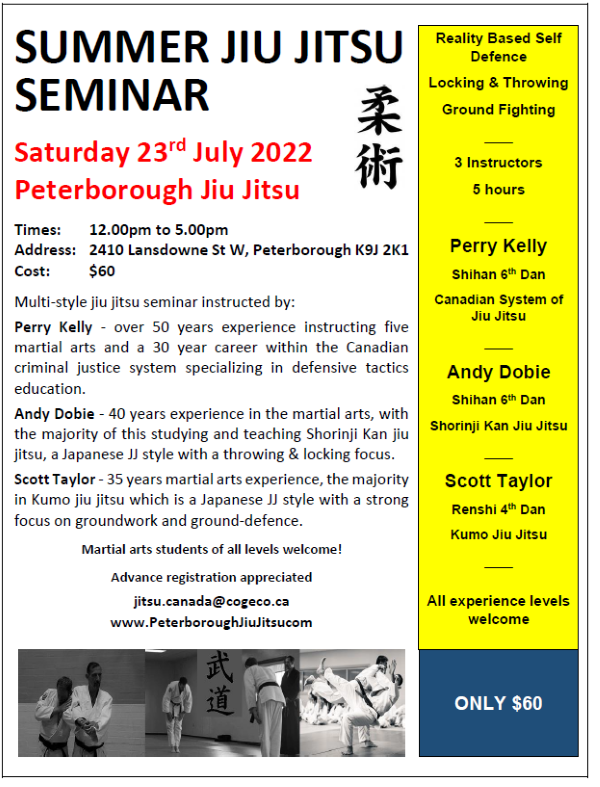 SUMMER JIU JITSU SEMINAR

柔術

Saturday 23$^{rd}$ July 2022
Peterborough Jiu Jitsu

Times: 12.00pm to 5.00pm
Address: 2410 Lansdowne St W, Peterborough K9J 2K1
Cost: $60

Multi-style jiu jitsu seminar instructed by:

Perry Kelly - over 50 years experience instructing five martial arts and a 30 year career within the Canadian criminal justice system specializing in defensive tactics education.

Andy Dobie - 40 years experience in the martial arts, with the majority of this studying and teaching Shorinji Kan jiu jitsu, a Japanese JJ style with a throwing & locking focus.

Scott Taylor - 35 years martial arts experience, the majority in Kumo jiu jitsu which is a Japanese JJ style with a strong focus on groundwork and ground-defence.

Martial arts students of all levels welcome!

Advance registration appreciated

jitsu.canada@cogeco.ca

www.PeterboroughJiuJitsucom

武道

Reality Based Self Defence

Locking & Throwing

Ground Fighting

3 Instructors

5 hours

Perry Kelly

Shihan 6$^{th}$ Dan

Canadian System of Jiu Jitsu

Andy Dobie

Shihan 6$^{th}$ Dan

Shorinji Kan Jiu Jitsu

Scott Taylor

Renshi 4$^{th}$ Dan

Kumo Jiu Jitsu

All experience levels welcome

ONLY $60